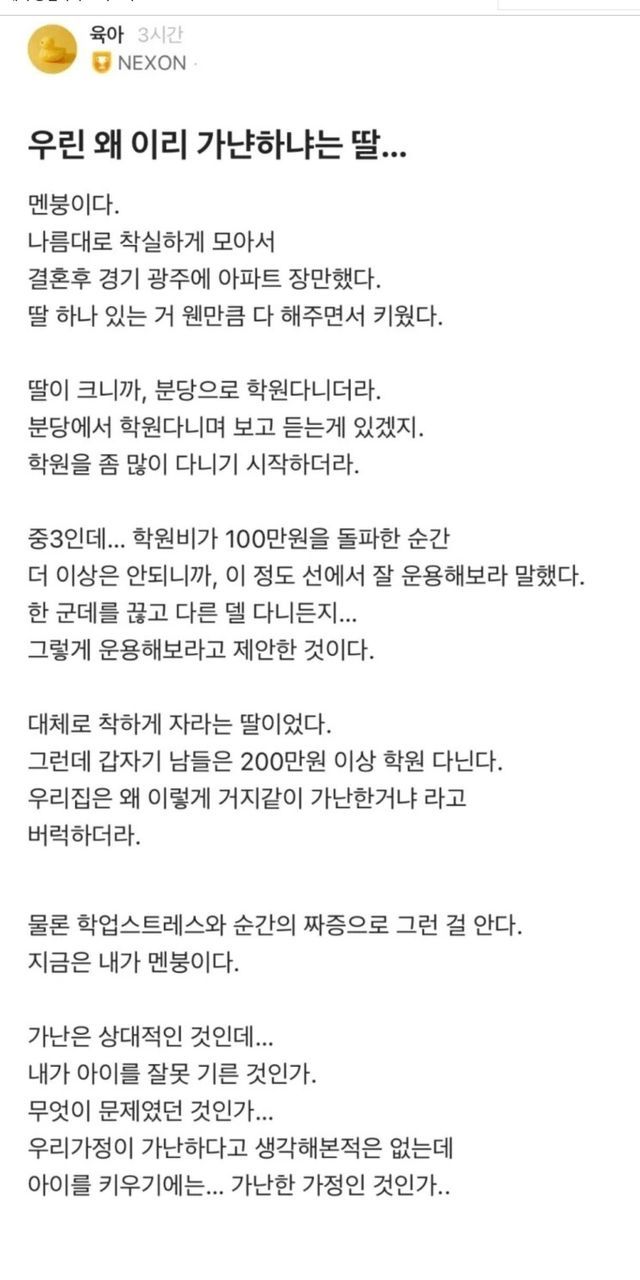 육아 3시간
NEXON ·

우린 왜 이리 가난하냐는 딸...

멘붕이다.
나름대로 착실하게 모아서
결혼후 경기 광주에 아파트 장만했다.
딸 하나 있는 거 웬만큼 다 해주면서 키웠다.

딸이 크니까, 분당으로 학원다니더라.
분당에서 학원다니며 보고 듣는게 있겠지.
학원을 좀 많이 다니기 시작하더라.

중3인데... 학원비가 100만원을 돌파한 순간
더 이상은 안되니까, 이 정도 선에서 잘 운용해보라 말했다.
한 군데를 끊고 다른 델 다니든지...
그렇게 운용해보라고 제안한 것이다.

대체로 착하게 자라는 딸이었다.
그런데 갑자기 남들은 200만원 이상 학원 다닌다.
우리집은 왜 이렇게 거지같이 가난한거냐 라고
버럭하더라.

물론 학업스트레스와 순간의 짜증으로 그런 걸 안다.
지금은 내가 멘붕이다.

가난은 상대적인 것인데...
내가 아이를 잘못 기른 것인가.
무엇이 문제였던 것인가...
우리가정이 가난하다고 생각해본적은 없는데
아이를 키우기에는... 가난한 가정인 것인가..